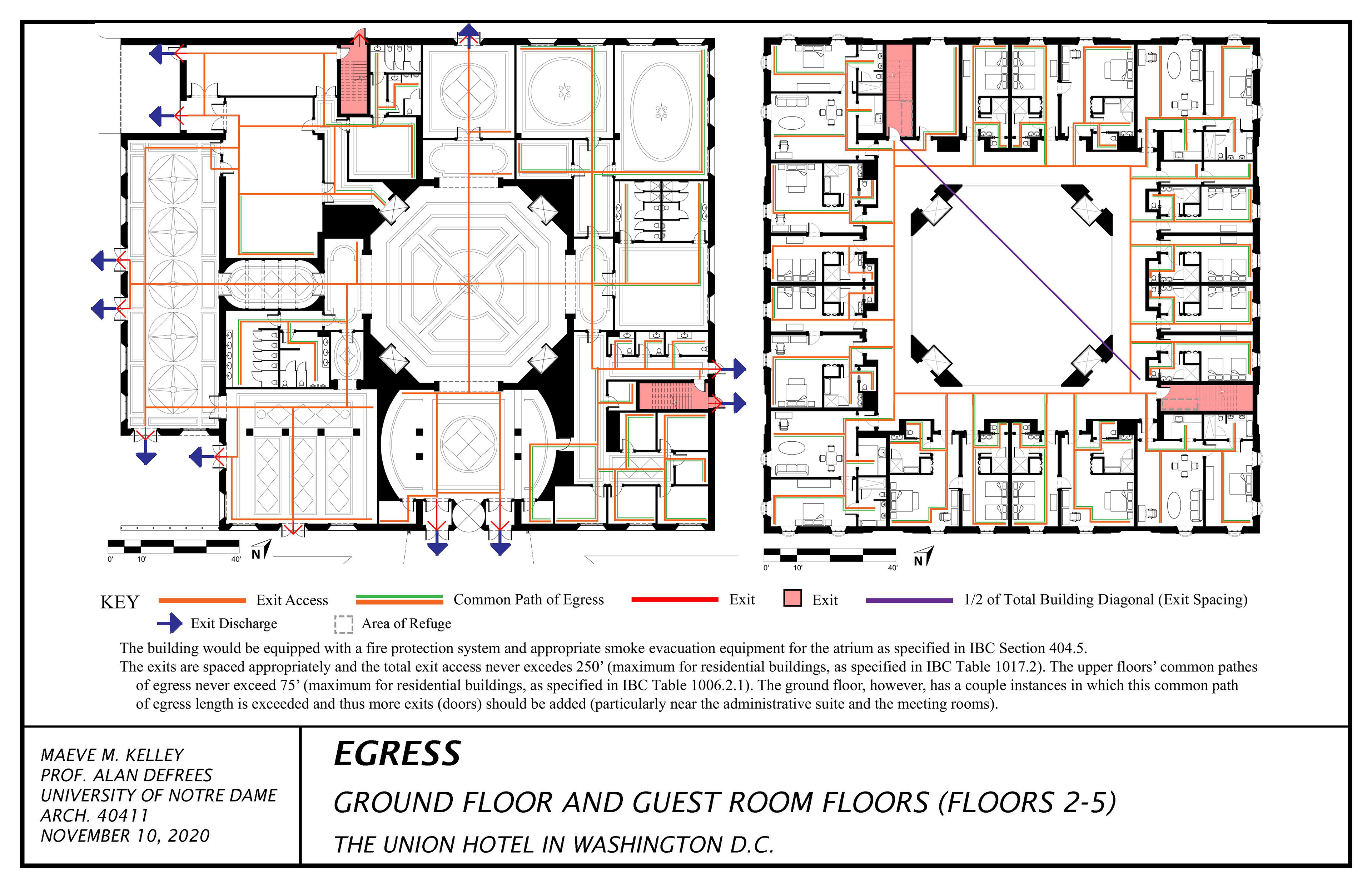 0' 10' 40'

N

0' 10' 40'

N

KEY Exit Access Common Path of Egress Exit Exit 1/2 of Total Building Diagonal (Exit Spacing)

Exit Discharge Area of Refuge

The building would be equipped with a fire protection system and appropriate smoke evacuation equipment for the atrium as specified in IBC Section 404.5.
The exits are spaced appropriately and the total exit access never excedes 250' (maximum for residential buildings, as specified in IBC Table 1017.2). The upper floors' common pathes of egress never exceed 75' (maximum for residential buildings, as specified in IBC Table 1006.2.1). The ground floor, however, has a couple instances in which this common path of egress length is exceeded and thus more exits (doors) should be added (particularly near the administrative suite and the meeting rooms).

MAEVE M. KELLEY
PROF. ALAN DEFREES
UNIVERSITY OF NOTRE DAME
ARCH. 40411
NOVEMBER 10, 2020

EGRESS

GROUND FLOOR AND GUEST ROOM FLOORS (FLOORS 2-5)

THE UNION HOTEL IN WASHINGTON D.C.